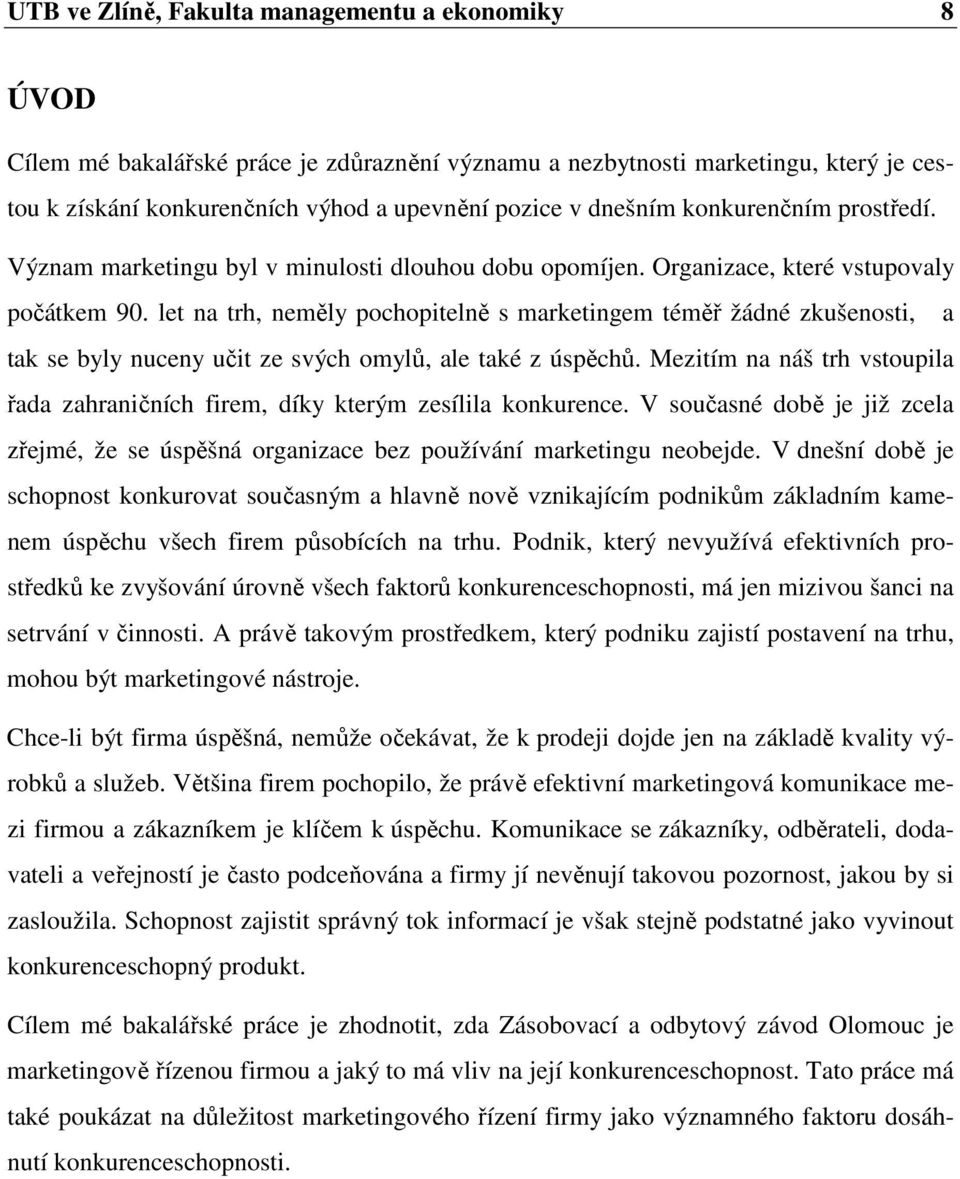 UTB ve Zlíně, Fakulta managementu a ekonomiky 8

ÚVOD

Cílem mé bakalářské práce je zdůraznění významu a nezbytnosti marketingu, který je cestou k získání konkurenčních výhod a upevnění pozice v dnešním konkurenčním prostředí. Význam marketingu byl v minulosti dlouhou dobu opomíjen. Organizace, které vstupovaly počátkem 90. let na trh, neměly pochopitelně s marketingem téměř žádné zkušenosti, a tak se byly nuceny učit ze svých omylů, ale také z úspěchů. Mezitím na náš trh vstoupila řada zahraničních firem, díky kterým zesílila konkurence. V současné době je již zcela zřejmé, že se úspěšná organizace bez používání marketingu neobejde. V dnešní době je schopnost konkurovat současným a hlavně nově vznikajícím podnikům základním kamenem úspěchu všech firem působících na trhu. Podnik, který nevyužívá efektivních prostředků ke zvyšování úrovně všech faktorů konkurenceschopnosti, má jen mizivou šanci na setrvání v činnosti. A právě takovým prostředkem, který podniku zajistí postavení na trhu, mohou být marketingové nástroje.

Chce-li být firma úspěšná, nemůže očekávat, že k prodeji dojde jen na základě kvality výrobků a služeb. Většina firem pochopilo, že právě efektivní marketingová komunikace mezi firmou a zákazníkem je klíčem k úspěchu. Komunikace se zákazníky, odběrateli, dodavateli a veřejností je často podceňována a firmy jí nevěnují takovou pozornost, jakou by si zasloužila. Schopnost zajistit správný tok informací je však stejně podstatné jako vyvinout konkurenceschopný produkt.

Cílem mé bakalářské práce je zhodnotit, zda Zásobovací a odbytový závod Olomouc je marketingově řízenou firmou a jaký to má vliv na její konkurenceschopnost. Tato práce má také poukázat na důležitost marketingového řízení firmy jako významného faktoru dosáhnutí konkurenceschopnosti.